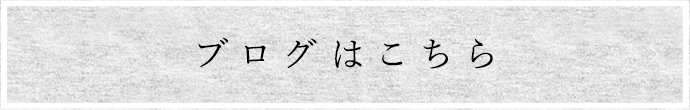 ブログはこちら